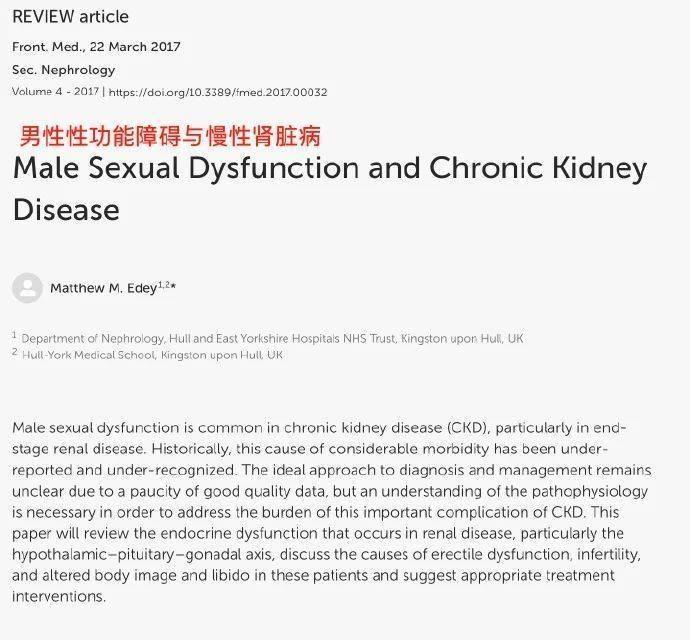 REVIEW article

Front. Med., 22 March 2017

Sec. Nephrology

Volume 4 - 2017 | https://doi.org/10.3389/fmed.2017.00032

男性性功能障碍与慢性肾脏病

Male Sexual Dysfunction and Chronic Kidney Disease

Matthew M. Edey$^{1,2*}$

$^1$ Department of Nephrology, Hull and East Yorkshire Hospitals NHS Trust, Kingston upon Hull, UK
$^2$ Hull-York Medical School, Kingston upon Hull, UK

Male sexual dysfunction is common in chronic kidney disease (CKD), particularly in end-stage renal disease. Historically, this cause of considerable morbidity has been under-reported and under-recognized. The ideal approach to diagnosis and management remains unclear due to a paucity of good quality data, but an understanding of the pathophysiology is necessary in order to address the burden of this important complication of CKD. This paper will review the endocrine dysfunction that occurs in renal disease, particularly the hypothalamic–pituitary–gonadal axis, discuss the causes of erectile dysfunction, infertility, and altered body image and libido in these patients and suggest appropriate treatment interventions.